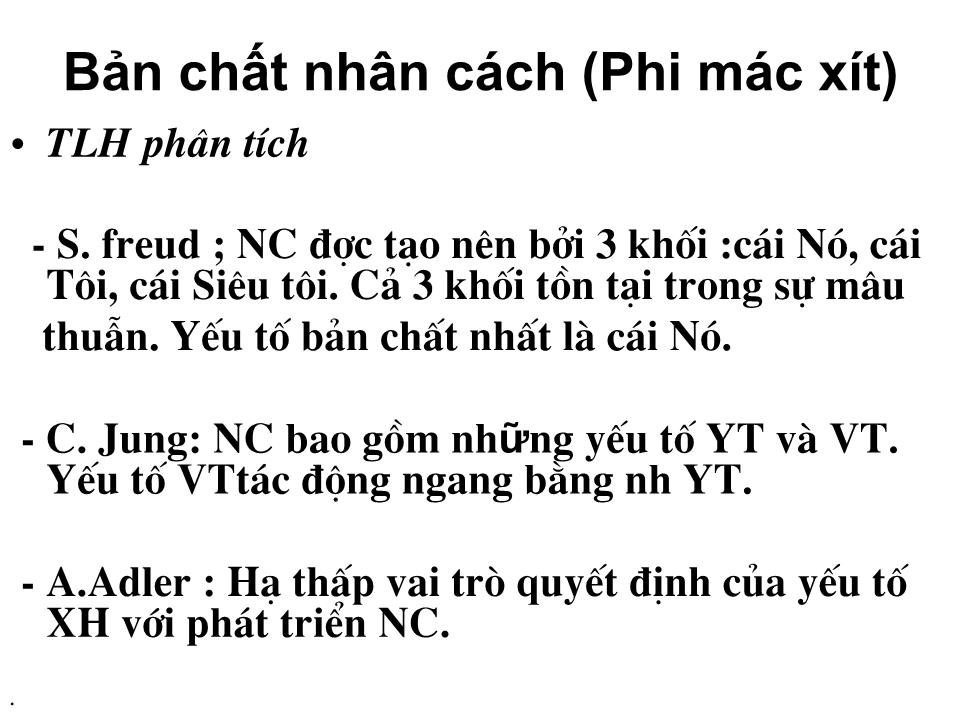 Bản chất nhân cách (Phi mác xít)

• TLH phân tích

- S. freud ; NC đợc tạo nên bởi 3 khối :cái Nó, cái Tôi, cái Siêu tôi. Cả 3 khối tồn tại trong sự mâu thuẫn. Yếu tố bản chất nhất là cái Nó.

- C. Jung: NC bao gồm những yếu tố YT và VT. Yếu tố VTtác động ngang bằng nh YT.

- A.Adler : Hạ thấp vai trò quyết định của yếu tố XH với phát triển NC.

.